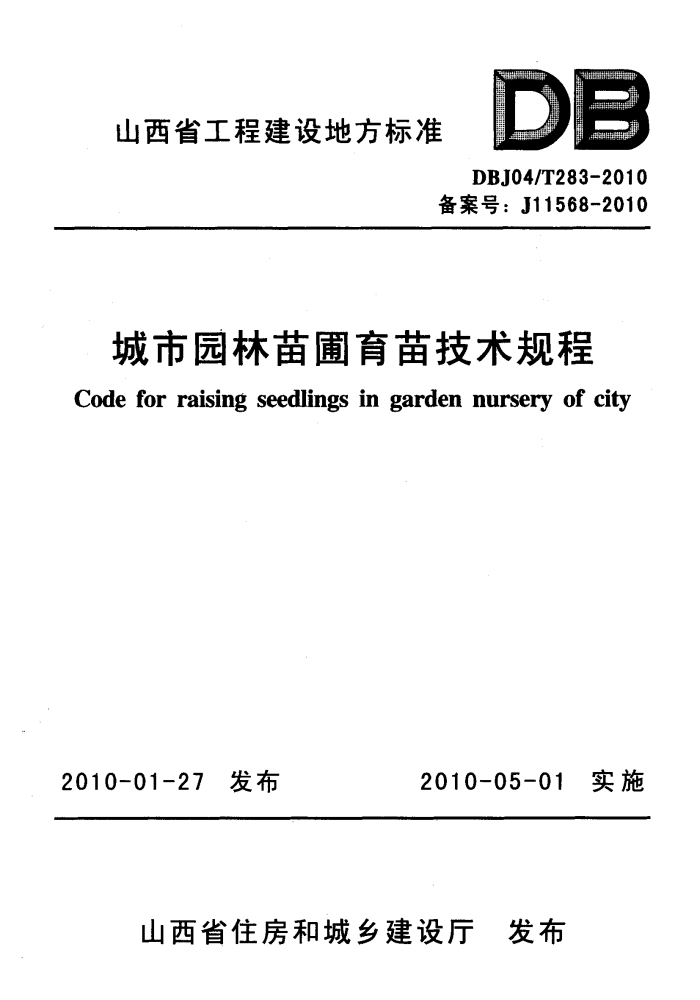 山西省工程建设地方标准

DB

DBJ04/T283-2010
备案号：J11568-2010

城市园林苗圃育苗技术规程
Code for raising seedlings in garden nursery of city

2010-01-27 发布 2010-05-01 实施

山西省住房和城乡建设厅 发布